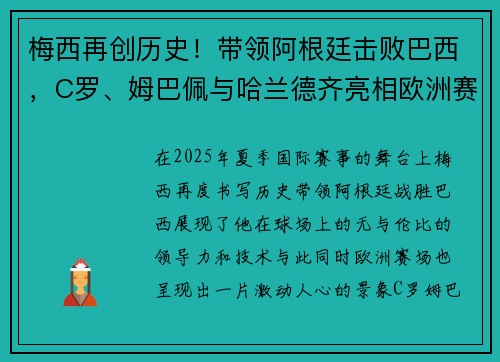 梅西再创历史！带领阿根廷击败巴西，C罗、姆巴佩与哈兰德齐亮相欧洲赛

在2025年夏季国际赛事的舞台上梅西再度书写历史带领阿根廷战胜巴西展现了他在球场上的无与伦比的领导力和技术与此同时欧洲赛场也呈现出一片激动人心的景象C罗姆巴